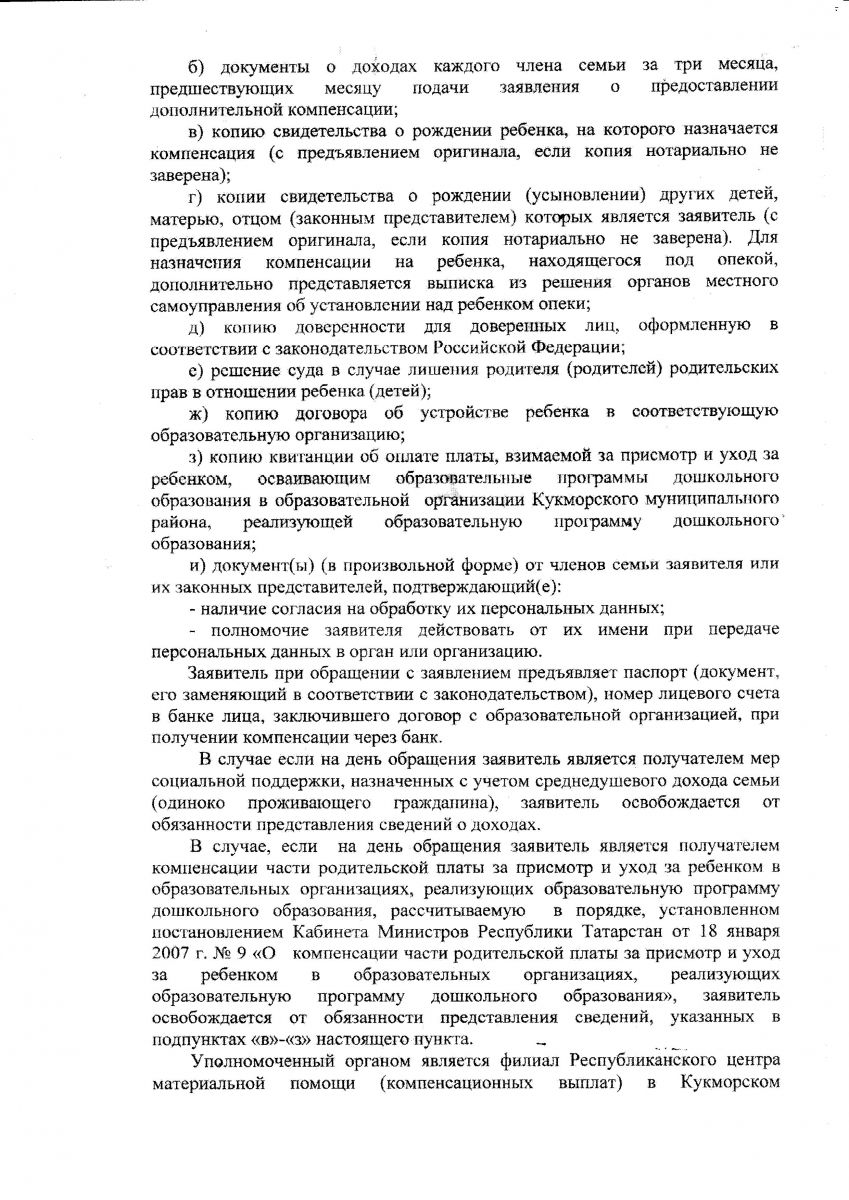 б) документы о доходах каждого члена семьи за три месяца, предшествующих месяцу подачи заявления о предоставлении дополнительной компенсации;

в) копию свидетельства о рождении ребенка, на которого назначается компенсация (с предъявлением оригинала, если копия нотариально не заверена);

г) копии свидетельства о рождении (усыновлении) других детей, матерью, отцом (законным представителем) которых является заявитель (с предъявлением оригинала, если копия нотариально не заверена). Для назначения компенсации на ребенка, находящегося под опекой, дополнительно представляется выписка из решения органов местного самоуправления об установлении над ребенком опеки;

д) копию доверенности для доверенных лиц, оформленную в соответствии с законодательством Российской Федерации;

е) решение суда в случае лишения родителя (родителей) родительских прав в отношении ребенка (детей);

ж) копию договора об устройстве ребенка в соответствующую образовательную организацию;

з) копию квитанции об оплате платы, взимаемой за присмотр и уход за ребенком, осваивающим образовательные программы дошкольного образования в образовательной организации Кукморского муниципального района, реализующей образовательную программу дошкольного образования;

и) документ(ы) (в произвольной форме) от членов семьи заявителя или их законных представителей, подтверждающий(е):

- наличие согласия на обработку их персональных данных;

- полномочие заявителя действовать от их имени при передаче персональных данных в орган или организацию.

Заявитель при обращении с заявлением предъявляет паспорт (документ, его заменяющий в соответствии с законодательством), номер лицевого счета в банке лица, заключившего договор с образовательной организацией, при получении компенсации через банк.

В случае если на день обращения заявитель является получателем мер социальной поддержки, назначенных с учетом среднедушевого дохода семьи (одиноко проживающего гражданина), заявитель освобождается от обязанности представления сведений о доходах.

В случае, если на день обращения заявитель является получателем компенсации части родительской платы за присмотр и уход за ребенком в образовательных организациях, реализующих образовательную программу дошкольного образования, рассчитываемую в порядке, установленном постановлением Кабинета Министров Республики Татарстан от 18 января 2007 г. № 9 «О компенсации части родительской платы за присмотр и уход за ребенком в образовательных организациях, реализующих образовательную программу дошкольного образования», заявитель освобождается от обязанности представления сведений, указанных в подпунктах «в»-«з» настоящего пункта.

Уполномоченный органом является филиал Республиканского центра материальной помощи (компенсационных выплат) в Кукморском